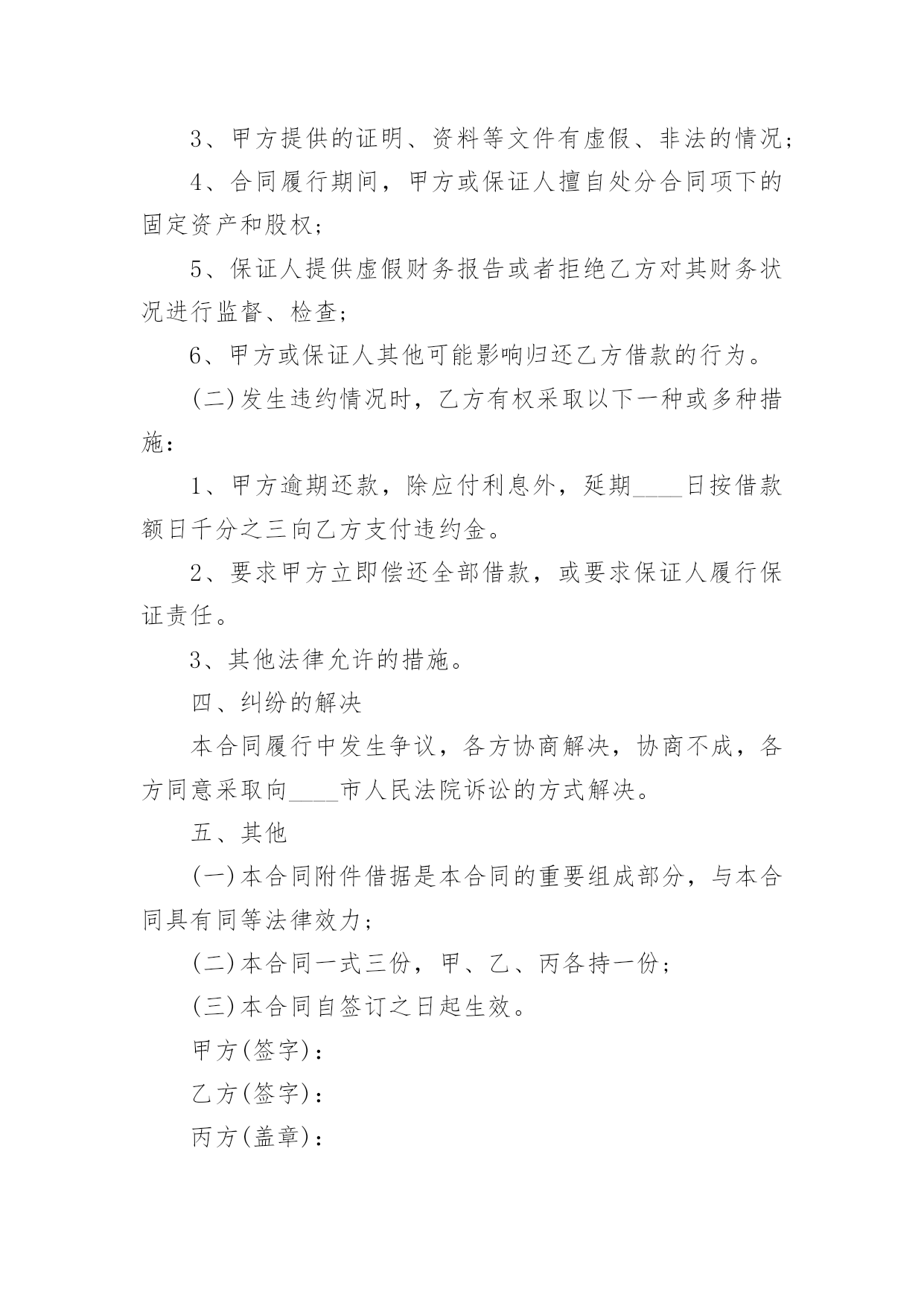 3、甲方提供的证明、资料等文件有虚假、非法的情况；

4、合同履行期间，甲方或保证人擅自处分合同项下的固定资产和股权；

5、保证人提供虚假财务报告或者拒绝乙方对其财务状况进行监督、检查；

6、甲方或保证人其他可能影响归还乙方借款的行为。

(二)发生违约情况时，乙方有权采取以下一种或多种措施：

1、甲方逾期还款，除应付利息外，延期____日按借款额日千分之三向乙方支付违约金。

2、要求甲方立即偿还全部借款，或要求保证人履行保证责任。

3、其他法律允许的措施。

四、纠纷的解决

本合同履行中发生争议，各方协商解决，协商不成，各方同意采取向____市人民法院诉讼的方式解决。

五、其他

(一)本合同附件借据是本合同的重要组成部分，与本合同具有同等法律效力；

(二)本合同一式三份，甲、乙、丙各持一份；

(三)本合同自签订之日起生效。

甲方(签字)：

乙方(签字)：

丙方(盖章)：